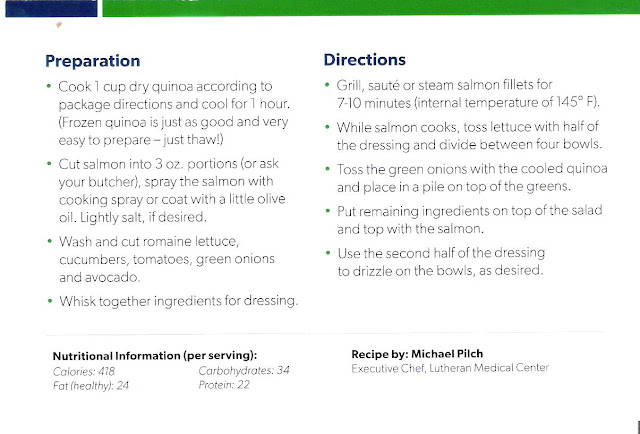 Preparation

• Cook 1 cup dry quinoa according to package directions and cool for 1 hour. (Frozen quinoa is just as good and very easy to prepare – just thaw!)

• Cut salmon into 3 oz. portions (or ask your butcher), spray the salmon with cooking spray or coat with a little olive oil. Lightly salt, if desired.

• Wash and cut romaine lettuce, cucumbers, tomatoes, green onions and avocado.

• Whisk together ingredients for dressing.

Directions

• Grill, sauté or steam salmon fillets for 7-10 minutes (internal temperature of 145° F).

• While salmon cooks, toss lettuce with half of the dressing and divide between four bowls.

• Toss the green onions with the cooled quinoa and place in a pile on top of the greens.

• Put remaining ingredients on top of the salad and top with the salmon.

• Use the second half of the dressing to drizzle on the bowls, as desired.

Nutritional Information (per serving):
Calories: 418
Fat (healthy): 24
Carbohydrates: 34
Protein: 22

Recipe by: Michael Pilch
Executive Chef, Lutheran Medical Center